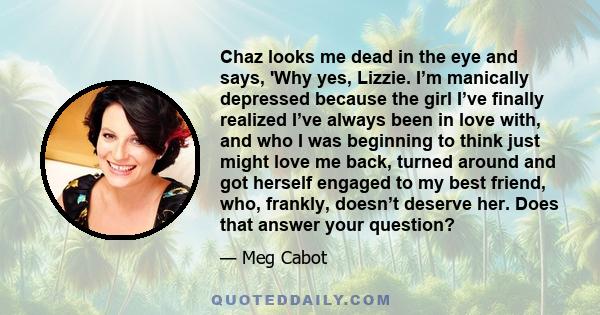 Chaz looks me dead in the eye and says, 'Why yes, Lizzie. I’m manically depressed because the girl I’ve finally realized I’ve always been in love with, and who I was beginning to think just might love me back, turned around and got herself engaged to my best friend, who, frankly, doesn’t deserve her. Does that answer your question?

— Meg Cabot

QUOTEDDAILY.COM